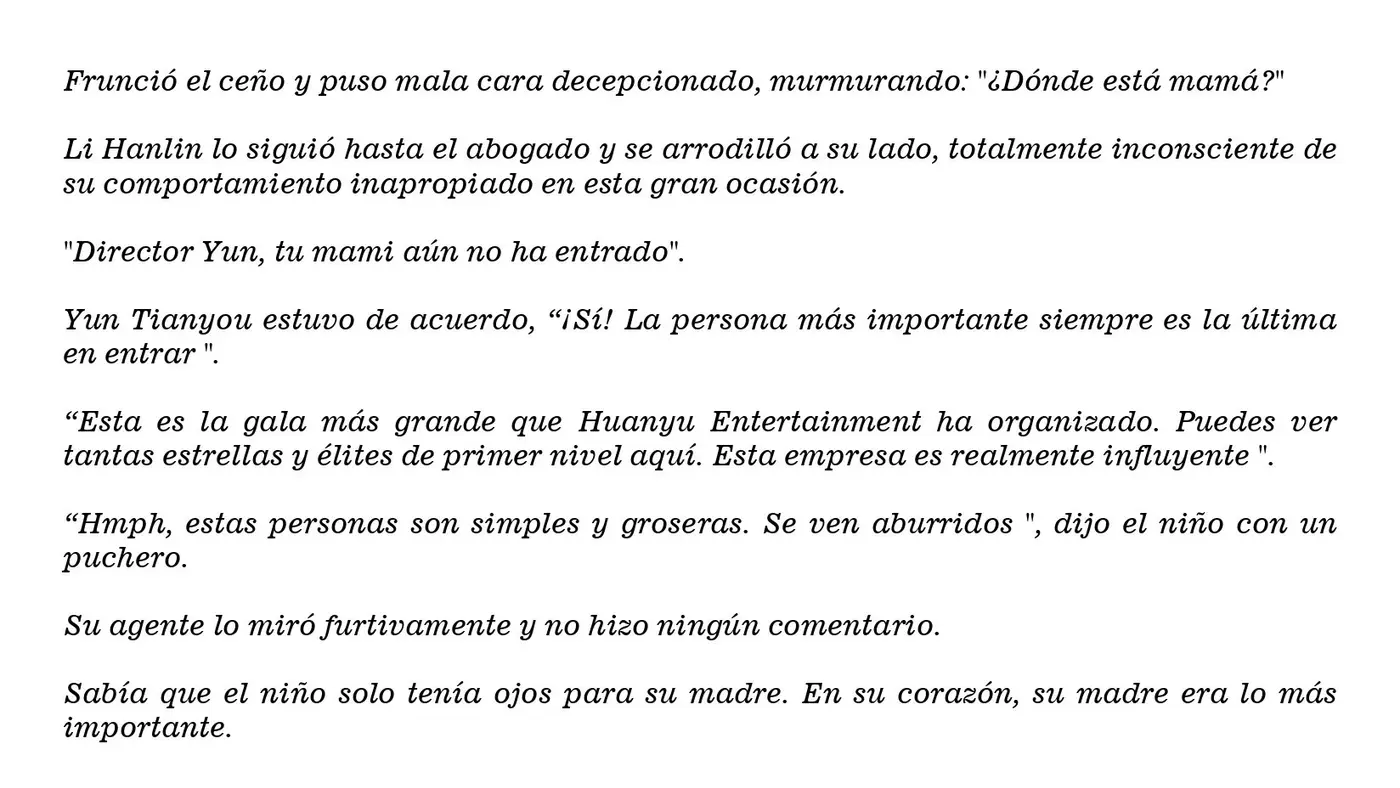 Frunció el ceño y puso mala cara decepcionado, murmurando: "¿Dónde está mamá?"

Li Hanlin lo siguió hasta el abogado y se arrodilló a su lado, totalmente inconsciente de su comportamiento inapropiado en esta gran ocasión.

"Director Yun, tu mami aún no ha entrado".

Yun Tianyou estuvo de acuerdo, "¡Sí! La persona más importante siempre es la última en entrar ".

"Esta es la gala más grande que Huanyu Entertainment ha organizado. Puedes ver tantas estrellas y élites de primer nivel aquí. Esta empresa es realmente influyente ".

"Hmph, estas personas son simples y groseras. Se ven aburridos ", dijo el niño con un puchero.

Su agente lo miró furtivamente y no hizo ningún comentario.

Sabía que el niño solo tenía ojos para su madre. En su corazón, su madre era lo más importante.